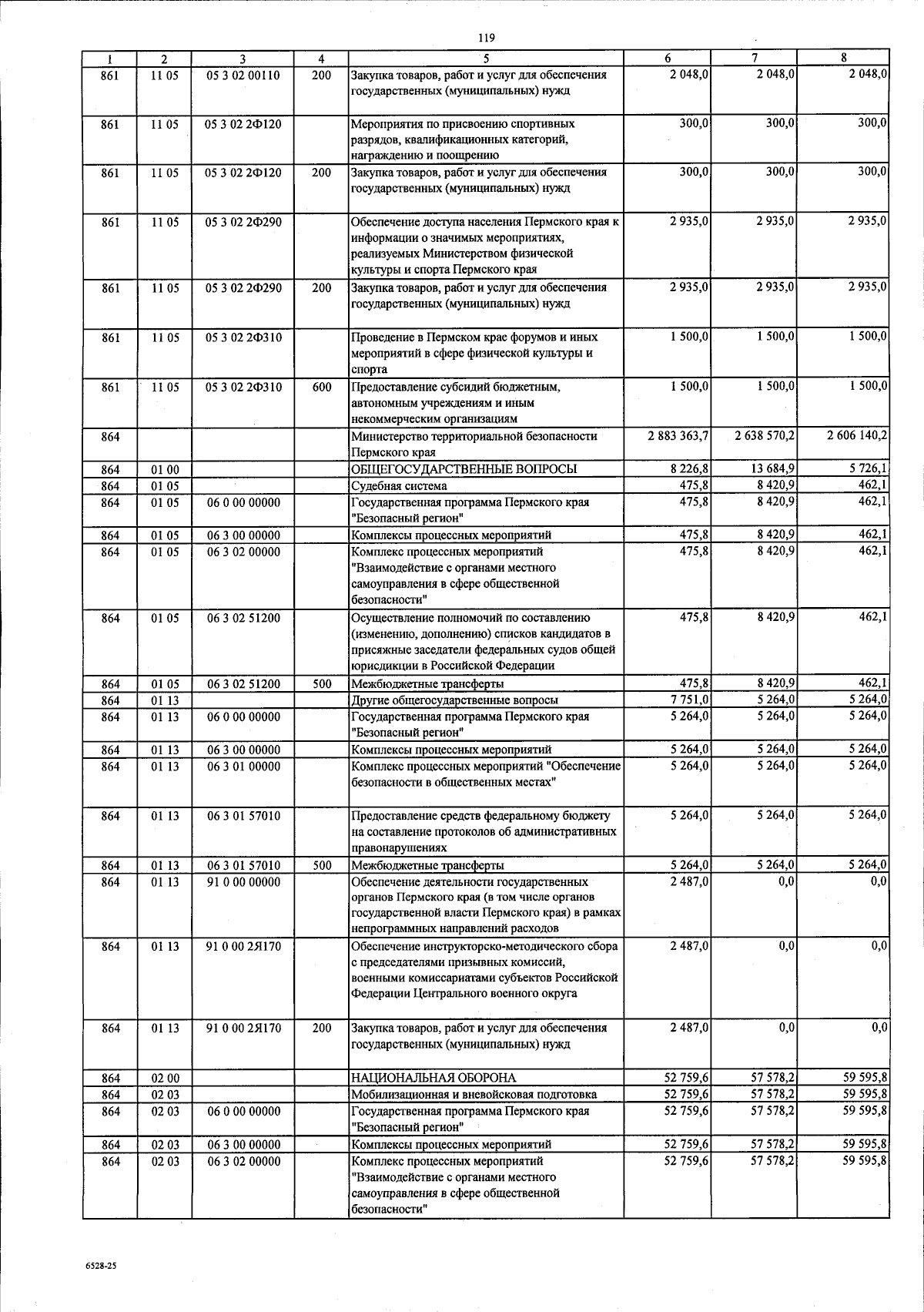 119

| 1 | 2 | 3 | 4 | 5 | 6 | 7 | 8 |
|---|---|---|---|---|---|---|---|
| 861 | 11 05 | 05 3 02 00110 | 200 | Закупка товаров, работ и услуг для обеспечения государственных (муниципальных) нужд | 2 048,0 | 2 048,0 | 2 048,0 |
| 861 | 11 05 | 05 3 02 2Ф120 | | Мероприятия по присвоению спортивных разрядов, квалификационных категорий, награждению и поощрению | 300,0 | 300,0 | 300,0 |
| 861 | 11 05 | 05 3 02 2Ф120 | 200 | Закупка товаров, работ и услуг для обеспечения государственных (муниципальных) нужд | 300,0 | 300,0 | 300,0 |
| 861 | 11 05 | 05 3 02 2Ф290 | | Обеспечение доступа населения Пермского края к информации о значимых мероприятиях, реализуемых Министерством физической культуры и спорта Пермского края | 2 935,0 | 2 935,0 | 2 935,0 |
| 861 | 11 05 | 05 3 02 2Ф290 | 200 | Закупка товаров, работ и услуг для обеспечения государственных (муниципальных) нужд | 2 935,0 | 2 935,0 | 2 935,0 |
| 861 | 11 05 | 05 3 02 2Ф310 | | Проведение в Пермском крае форумов и иных мероприятий в сфере физической культуры и спорта | 1 500,0 | 1 500,0 | 1 500,0 |
| 861 | 11 05 | 05 3 02 2Ф310 | 600 | Предоставление субсидий бюджетным, автономным учреждениям и иным некоммерческим организациям | 1 500,0 | 1 500,0 | 1 500,0 |
| 864 | | | | Министерство территориальной безопасности Пермского края | 2 883 363,7 | 2 638 570,2 | 2 606 140,2 |
| 864 | 01 00 | | | ОБЩЕГОСУДАРСТВЕННЫЕ ВОПРОСЫ | 8 226,8 | 13 684,9 | 5 726,1 |
| 864 | 01 05 | | | Судебная система | 475,8 | 8 420,9 | 462,1 |
| 864 | 01 05 | 06 0 00 00000 | | Государственная программа Пермского края "Безопасный регион" | 475,8 | 8 420,9 | 462,1 |
| 864 | 01 05 | 06 3 00 00000 | | Комплексы процессных мероприятий | 475,8 | 8 420,9 | 462,1 |
| 864 | 01 05 | 06 3 02 00000 | | Комплекс процессных мероприятий "Взаимодействие с органами местного самоуправления в сфере общественной безопасности" | 475,8 | 8 420,9 | 462,1 |
| 864 | 01 05 | 06 3 02 51200 | | Осуществление полномочий по составлению (изменению, дополнению) списков кандидатов в присяжные заседатели федеральных судов общей юрисдикции в Российской Федерации | 475,8 | 8 420,9 | 462,1 |
| 864 | 01 05 | 06 3 02 51200 | 500 | Межбюджетные трансферты | 475,8 | 8 420,9 | 462,1 |
| 864 | 01 13 | | | Другие общегосударственные вопросы | 7 751,0 | 5 264,0 | 5 264,0 |
| 864 | 01 13 | 06 0 00 00000 | | Государственная программа Пермского края "Безопасный регион" | 5 264,0 | 5 264,0 | 5 264,0 |
| 864 | 01 13 | 06 3 00 00000 | | Комплексы процессных мероприятий | 5 264,0 | 5 264,0 | 5 264,0 |
| 864 | 01 13 | 06 3 01 00000 | | Комплекс процессных мероприятий "Обеспечение безопасности в общественных местах" | 5 264,0 | 5 264,0 | 5 264,0 |
| 864 | 01 13 | 06 3 01 57010 | | Предоставление средств федеральному бюджету на составление протоколов об административных правонарушениях | 5 264,0 | 5 264,0 | 5 264,0 |
| 864 | 01 13 | 06 3 01 57010 | 500 | Межбюджетные трансферты | 5 264,0 | 5 264,0 | 5 264,0 |
| 864 | 01 13 | 91 0 00 00000 | | Обеспечение деятельности государственных органов Пермского края (в том числе органов государственной власти Пермского края) в рамках непрограммных направлений расходов | 2 487,0 | 0,0 | 0,0 |
| 864 | 01 13 | 91 0 00 2Я170 | | Обеспечение инструкторско-методического сбора с председателями призывных комиссий, военными комиссариатами субъектов Российской Федерации Центрального военного округа | 2 487,0 | 0,0 | 0,0 |
| 864 | 01 13 | 91 0 00 2Я170 | 200 | Закупка товаров, работ и услуг для обеспечения государственных (муниципальных) нужд | 2 487,0 | 0,0 | 0,0 |
| 864 | 02 00 | | | НАЦИОНАЛЬНАЯ ОБОРОНА | 52 759,6 | 57 578,2 | 59 595,8 |
| 864 | 02 03 | | | Мобилизационная и вневойсковая подготовка | 52 759,6 | 57 578,2 | 59 595,8 |
| 864 | 02 03 | 06 0 00 00000 | | Государственная программа Пермского края "Безопасный регион" | 52 759,6 | 57 578,2 | 59 595,8 |
| 864 | 02 03 | 06 3 00 00000 | | Комплексы процессных мероприятий | 52 759,6 | 57 578,2 | 59 595,8 |
| 864 | 02 03 | 06 3 02 00000 | | Комплекс процессных мероприятий "Взаимодействие с органами местного самоуправления в сфере общественной безопасности" | 52 759,6 | 57 578,2 | 59 595,8 |

6528-25